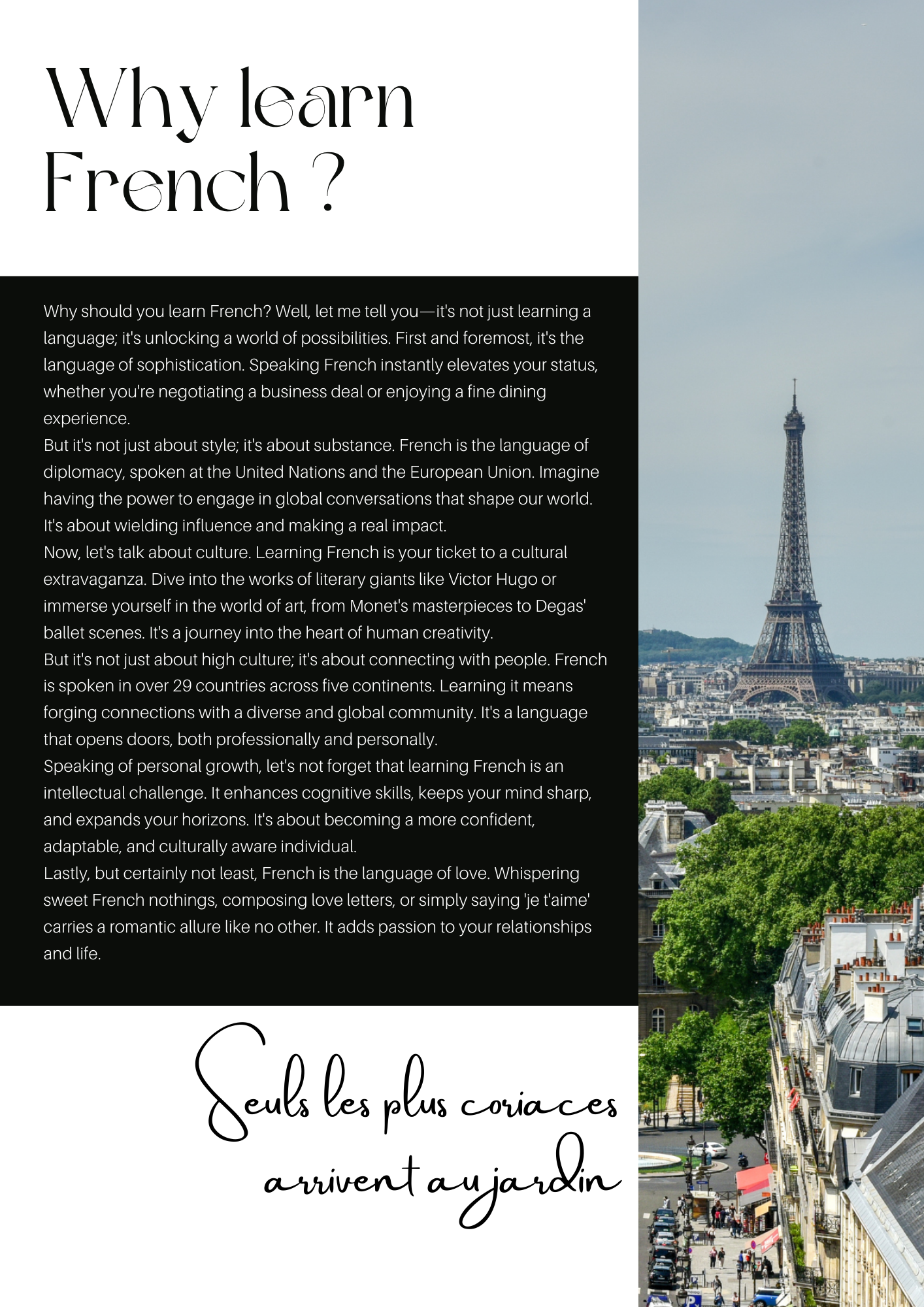 Why learn French ?

Why should you learn French? Well, let me tell you—it's not just learning a language; it's unlocking a world of possibilities. First and foremost, it's the language of sophistication. Speaking French instantly elevates your status, whether you're negotiating a business deal or enjoying a fine dining experience.
But it's not just about style; it's about substance. French is the language of diplomacy, spoken at the United Nations and the European Union. Imagine having the power to engage in global conversations that shape our world. It's about wielding influence and making a real impact.
Now, let's talk about culture. Learning French is your ticket to a cultural extravaganza. Dive into the works of literary giants like Victor Hugo or immerse yourself in the world of art, from Monet's masterpieces to Degas' ballet scenes. It's a journey into the heart of human creativity.
But it's not just about high culture; it's about connecting with people. French is spoken in over 29 countries across five continents. Learning it means forging connections with a diverse and global community. It's a language that opens doors, both professionally and personally.
Speaking of personal growth, let's not forget that learning French is an intellectual challenge. It enhances cognitive skills, keeps your mind sharp, and expands your horizons. It's about becoming a more confident, adaptable, and culturally aware individual.
Lastly, but certainly not least, French is the language of love. Whispering sweet French nothings, composing love letters, or simply saying 'je t'aime' carries a romantic allure like no other. It adds passion to your relationships and life.

Seuls les plus coriaces arrivent au jardin